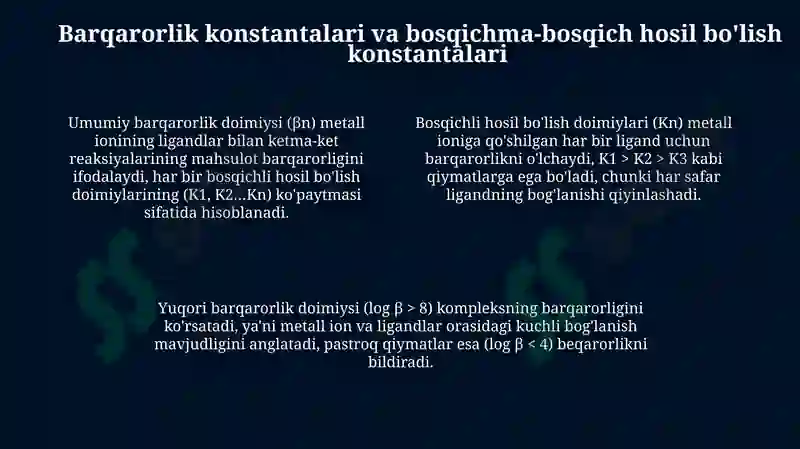 Barqarorlik konstantalari va bosqichma-bosqich hosil bo'lish konstantalari

Umumiy barqarorlik doimiysi (βn) metall ionining ligandlar bilan ketma-ket reaksiyalarining mahsulot barqarorligini ifodalaydi, har bir bosqichli hosil bo'lish doimiylarining (K1, K2...Kn) ko'paytmasi sifatida hisoblanadi.

Bosqichli hosil bo'lish doimiylari (Kn) metall ioniga qo'shilgan har bir ligand uchun barqarorlikni o'lchaydi, K1 > K2 > K3 kabi qiymatlarga ega bo'ladi, chunki har safar ligandning bog'lanishi qiyinlashadi.

Yuqori barqarorlik doimiysi (log β > 8) kompleksning barqarorligini ko'rsatadi, ya'ni metall ion va ligandlar orasidagi kuchli bog'lanish mavjudligini anglatadi, pastroq qiymatlar esa (log β < 4) beqarorlikni bildiradi.